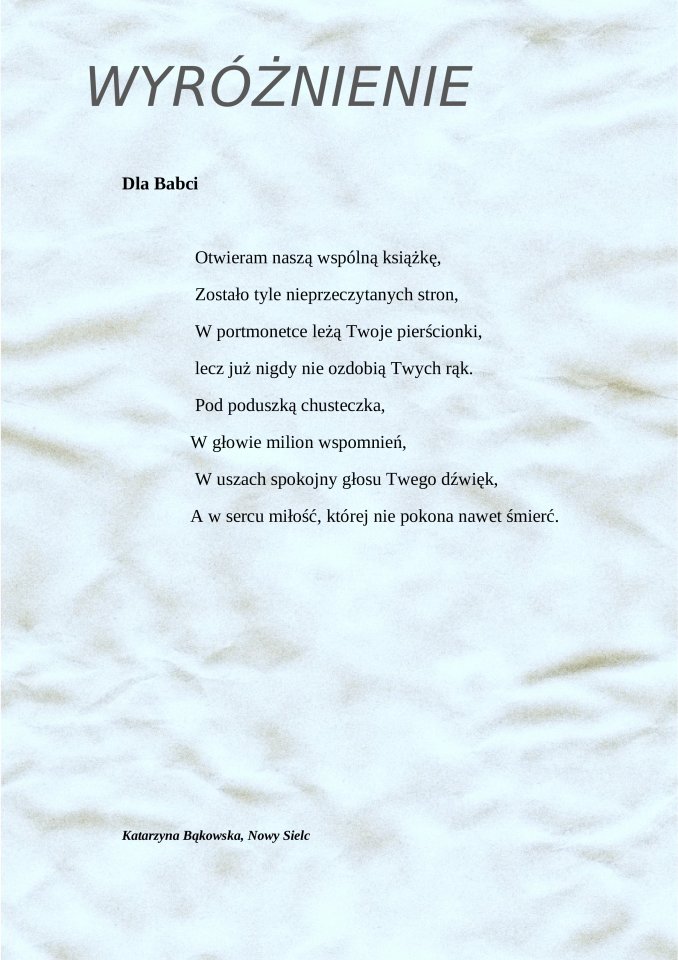 WYRÓŻNIENIE

Dla Babci

Otwieram naszą wspólną książkę,
Zostało tyle nieprzeczytanych stron,
W portmonetce leżą Twoje pierścionki,
lecz już nigdy nie ozdobią Twych rąk.
Pod poduszką chusteczka,
W głowie milion wspomnień,
W uszach spokojny głosu Twego dźwięk,
A w sercu miłość, której nie pokona nawet śmierć.

Katarzyna Bąkowska, Nowy Sielc